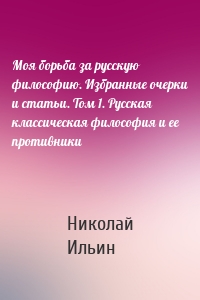 Моя борьба за русскую философию. Избранные очерки и статьи. Том 1. Русская классическая философия и ее противники

Николай
Ильин